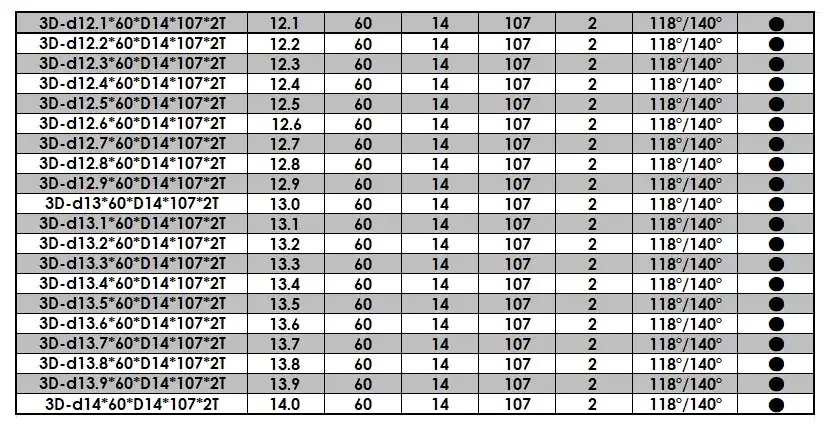 | 3D-d12.1*60*D14*107*2T | 12.1 | 60 | 14 | 107 | 2 | 118°/140° | ● |
|---|---|---|---|---|---|---|---|
| 3D-d12.2*60*D14*107*2T | 12.2 | 60 | 14 | 107 | 2 | 118°/140° | ● |
| 3D-d12.3*60*D14*107*2T | 12.3 | 60 | 14 | 107 | 2 | 118°/140° | ● |
| 3D-d12.4*60*D14*107*2T | 12.4 | 60 | 14 | 107 | 2 | 118°/140° | ● |
| 3D-d12.5*60*D14*107*2T | 12.5 | 60 | 14 | 107 | 2 | 118°/140° | ● |
| 3D-d12.6*60*D14*107*2T | 12.6 | 60 | 14 | 107 | 2 | 118°/140° | ● |
| 3D-d12.7*60*D14*107*2T | 12.7 | 60 | 14 | 107 | 2 | 118°/140° | ● |
| 3D-d12.8*60*D14*107*2T | 12.8 | 60 | 14 | 107 | 2 | 118°/140° | ● |
| 3D-d12.9*60*D14*107*2T | 12.9 | 60 | 14 | 107 | 2 | 118°/140° | ● |
| 3D-d13*60*D14*107*2T | 13.0 | 60 | 14 | 107 | 2 | 118°/140° | ● |
| 3D-d13.1*60*D14*107*2T | 13.1 | 60 | 14 | 107 | 2 | 118°/140° | ● |
| 3D-d13.2*60*D14*107*2T | 13.2 | 60 | 14 | 107 | 2 | 118°/140° | ● |
| 3D-d13.3*60*D14*107*2T | 13.3 | 60 | 14 | 107 | 2 | 118°/140° | ● |
| 3D-d13.4*60*D14*107*2T | 13.4 | 60 | 14 | 107 | 2 | 118°/140° | ● |
| 3D-d13.5*60*D14*107*2T | 13.5 | 60 | 14 | 107 | 2 | 118°/140° | ● |
| 3D-d13.6*60*D14*107*2T | 13.6 | 60 | 14 | 107 | 2 | 118°/140° | ● |
| 3D-d13.7*60*D14*107*2T | 13.7 | 60 | 14 | 107 | 2 | 118°/140° | ● |
| 3D-d13.8*60*D14*107*2T | 13.8 | 60 | 14 | 107 | 2 | 118°/140° | ● |
| 3D-d13.9*60*D14*107*2T | 13.9 | 60 | 14 | 107 | 2 | 118°/140° | ● |
| 3D-d14*60*D14*107*2T | 14.0 | 60 | 14 | 107 | 2 | 118°/140° | ● |